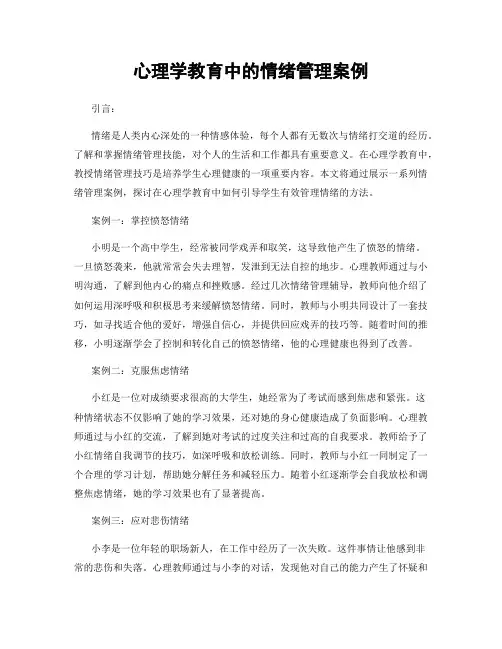 心理学教育中的情绪管理案例

引言：

情绪是人类内心深处的一种情感体验，每个人都有无数次与情绪打交道的经历。了解和掌握情绪管理技能，对个人的生活和工作都具有重要意义。在心理学教育中，教授情绪管理技巧是培养学生心理健康的一项重要内容。本文将通过展示一系列情绪管理案例，探讨在心理学教育中如何引导学生有效管理情绪的方法。

案例一：掌控愤怒情绪

小明是一个高中学生，经常被同学戏弄和取笑，这导致他产生了愤怒的情绪。一旦愤怒袭来，他就常常会失去理智，发泄到无法自控的地步。心理教师通过与小明沟通，了解到他内心的痛点和挫败感。经过几次情绪管理辅导，教师向他介绍了如何运用深呼吸和积极思考来缓解愤怒情绪。同时，教师与小明共同设计了一套技巧，如寻找适合他的爱好，增强自信心，并提供回应戏弄的技巧等。随着时间的推移，小明逐渐学会了控制和转化自己的愤怒情绪，他的心理健康也得到了改善。

案例二：克服焦虑情绪

小红是一位对成绩要求很高的大学生，她经常为了考试而感到焦虑和紧张。这种情绪状态不仅影响了她的学习效果，还对她的身心健康造成了负面影响。心理教师通过与小红的交流，了解到她对考试的过度关注和过高的自我要求。教师给予了小红情绪自我调节的技巧，如深呼吸和放松训练。同时，教师与小红一同制定了一个合理的学习计划，帮助她分解任务和减轻压力。随着小红逐渐学会自我放松和调整焦虑情绪，她的学习效果也有了显著提高。

案例三：应对悲伤情绪

小李是一位年轻的职场新人，在工作中经历了一次失败。这件事情让他感到非常的悲伤和失落。心理教师通过与小李的对话，发现他对自己的能力产生了怀疑和